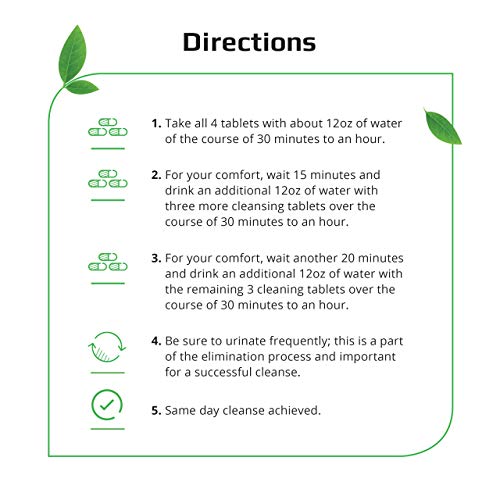 Directions

1. Take all 4 tablets with about 12oz of water of the course of 30 minutes to an hour.

2. For your comfort, wait 15 minutes and drink an additional 12oz of water with three more cleansing tablets over the course of 30 minutes to an hour.

3. For your comfort, wait another 20 minutes and drink an additional 12oz of water with the remaining 3 cleaning tablets over the course of 30 minutes to an hour.

4. Be sure to urinate frequently; this is a part of the elimination process and important for a successful cleanse.

5. Same day cleanse achieved.